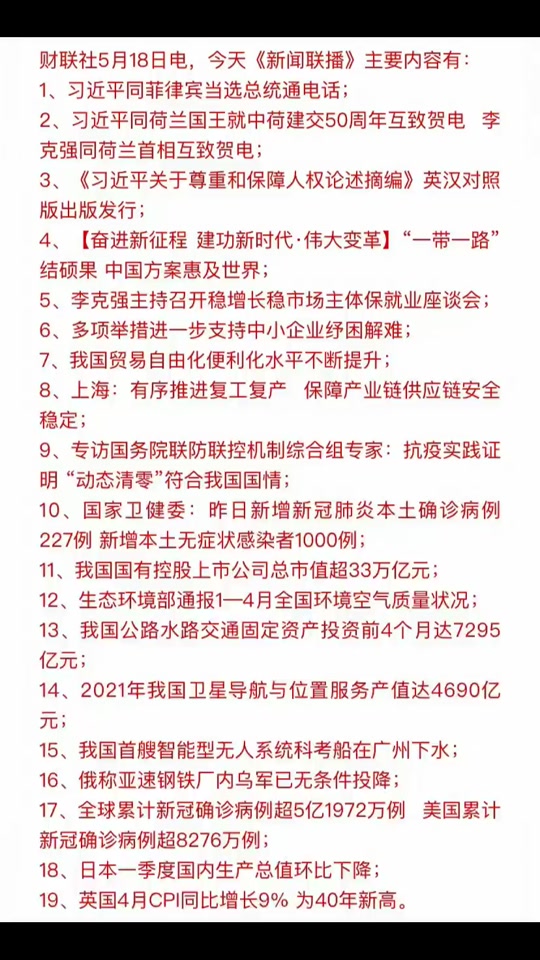 财联社5月18日电，今天《新闻联播》主要内容有：
1、习近平同菲律宾当选总统通电话；
2、习近平同荷兰国王就中荷建交50周年互致贺电　李克强同荷兰首相互致贺电；
3、《习近平关于尊重和保障人权论述摘编》英汉对照版出版发行；
4、【奋进新征程 建功新时代·伟大变革】“一带一路”结硕果 中国方案惠及世界；
5、李克强主持召开稳增长稳市场主体保就业座谈会；
6、多项举措进一步支持中小企业纾困解难；
7、我国贸易自由化便利化水平不断提升；
8、上海：有序推进复工复产　保障产业链供应链安全稳定；
9、专访国务院联防联控机制综合组专家：抗疫实践证明“动态清零”符合我国国情；
10、国家卫健委：昨日新增新冠肺炎本土确诊病例227例 新增本土无症状感染者1000例；
11、我国国有控股上市公司总市值超33万亿元；
12、生态环境部通报1—4月全国环境空气质量状况；
13、我国公路水路交通固定资产投资前4个月达7295亿元；
14、2021年我国卫星导航与位置服务产值达4690亿元；
15、我国首艘智能型无人系统科考船在广州下水；
16、俄称亚速钢铁厂内乌军已无条件投降；
17、全球累计新冠确诊病例超5亿1972万例　美国累计新冠确诊病例超8276万例；
18、日本一季度国内生产总值环比下降；
19、英国4月CPI同比增长9% 为40年新高。